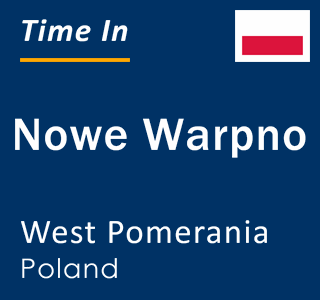 Time In

Nowe Warpno

West Pomerania
Poland